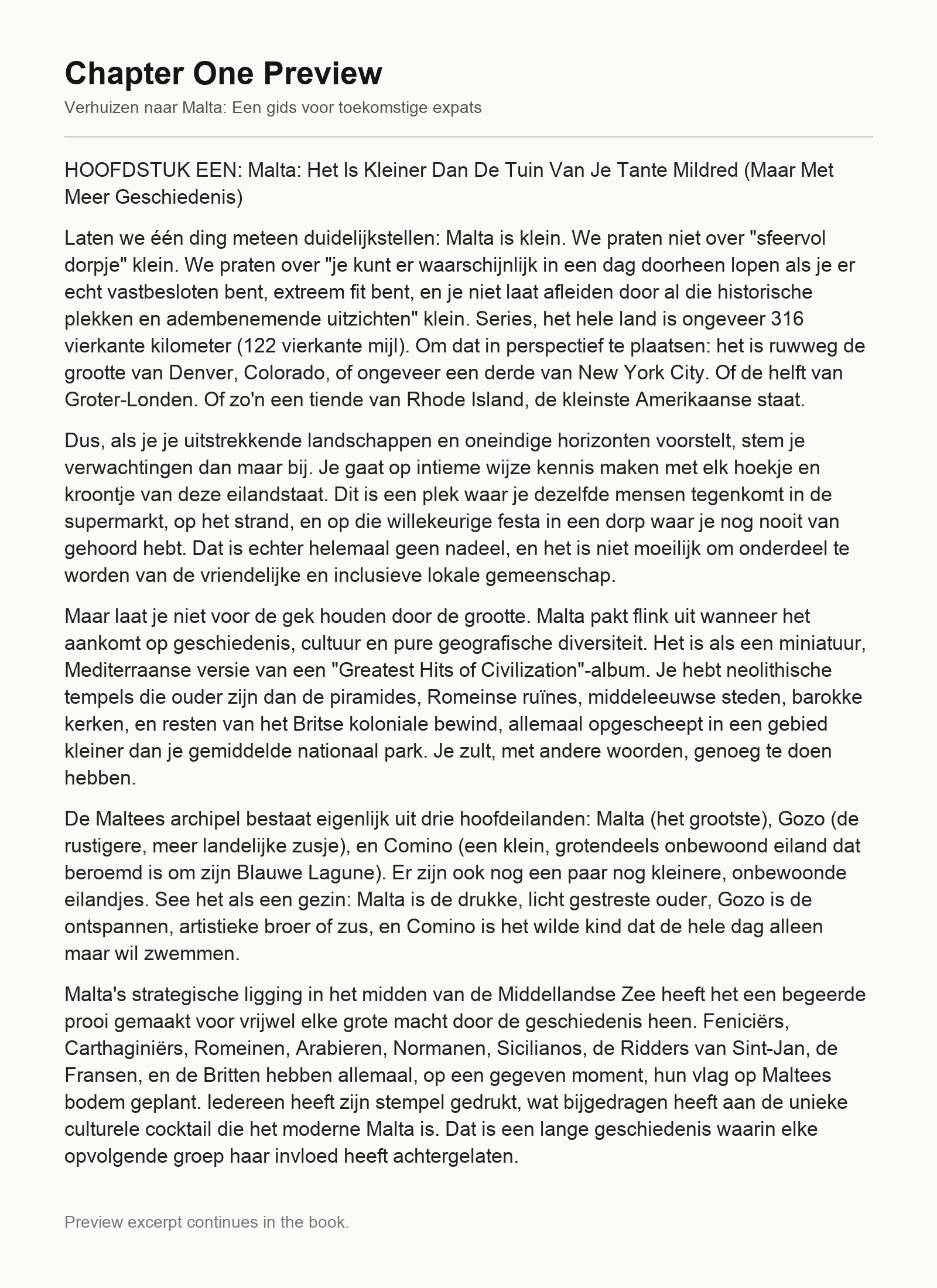 Chapter One Preview

Verhuizen naar Malta: Een gids voor toekomstige expats

HOOFDSTUK EEN: Malta: Het Is Kleiner Dan De Tuin Van Je Tante Mildred (Maar Met Meer Geschiedenis)

Laten we één ding meteen duidelijkstellen: Malta is klein. We praten niet over "sfeervol dorpje" klein. We praten over "je kunt er waarschijnlijk in een dag doorheen lopen als je er echt vastbesloten bent, extreem fit bent, en je niet laat afleiden door al die historische plekken en adembenemende uitzichten" klein. Series, het hele land is ongeveer 316 vierkante kilometer (122 vierkante mijl). Om dat in perspectief te plaatsen: het is ruwweg de grootte van Denver, Colorado, of ongeveer een derde van New York City. Of de helft van Groter-Londen. Of zo'n een tiende van Rhode Island, de kleinste Amerikaanse staat.

Dus, als je je uitstrekkende landschappen en oneindige horizonten voorstelt, stem je verwachtingen dan maar bij. Je gaat op intieme wijze kennis maken met elk hoekje en kroontje van deze eilandstaat. Dit is een plek waar je dezelfde mensen tegenkomt in de supermarkt, op het strand, en op die willekeurige festa in een dorp waar je nog nooit van gehoord hebt. Dat is echter helemaal geen nadeel, en het is niet moeilijk om onderdeel te worden van de vriendelijke en inclusieve lokale gemeenschap.

Maar laat je niet voor de gek houden door de grootte. Malta pakt flink uit wanneer het aankomt op geschiedenis, cultuur en pure geografische diversiteit. Het is als een miniatuur, Mediterraanse versie van een "Greatest Hits of Civilization"-album. Je hebt neolithische tempels die ouder zijn dan de piramides, Romeinse ruïnes, middeleeuwse steden, barokke kerken, en resten van het Britse koloniale bewind, allemaal opgescheept in een gebied kleiner dan je gemiddelde nationaal park. Je zult, met andere woorden, genoeg te doen hebben.

De Maltees archipel bestaat eigenlijk uit drie hoofdeilanden: Malta (het grootste), Gozo (de rustigere, meer landelijke zusje), en Comino (een klein, grotendeels onbewoond eiland dat beroemd is om zijn Blauwe Lagune). Er zijn ook nog een paar nog kleinere, onbewoonde eilandjes. See het als een gezin: Malta is de drukke, licht gestreste ouder, Gozo is de ontspannen, artistieke broer of zus, en Comino is het wilde kind dat de hele dag alleen maar wil zwemmen.

Malta's strategische ligging in het midden van de Middellandse Zee heeft het een begeerde prooi gemaakt voor vrijwel elke grote macht door de geschiedenis heen. Feniciërs, Carthaginiërs, Romeinen, Arabieren, Normanen, Sicilianos, de Ridders van Sint-Jan, de Fransen, en de Britten hebben allemaal, op een gegeven moment, hun vlag op Maltees bodem geplant. Iedereen heeft zijn stempel gedrukt, wat bijgedragen heeft aan de unieke culturele cocktail die het moderne Malta is. Dat is een lange geschiedenis waarin elke opvolgende groep haar invloed heeft achtergelaten.

Preview excerpt continues in the book.